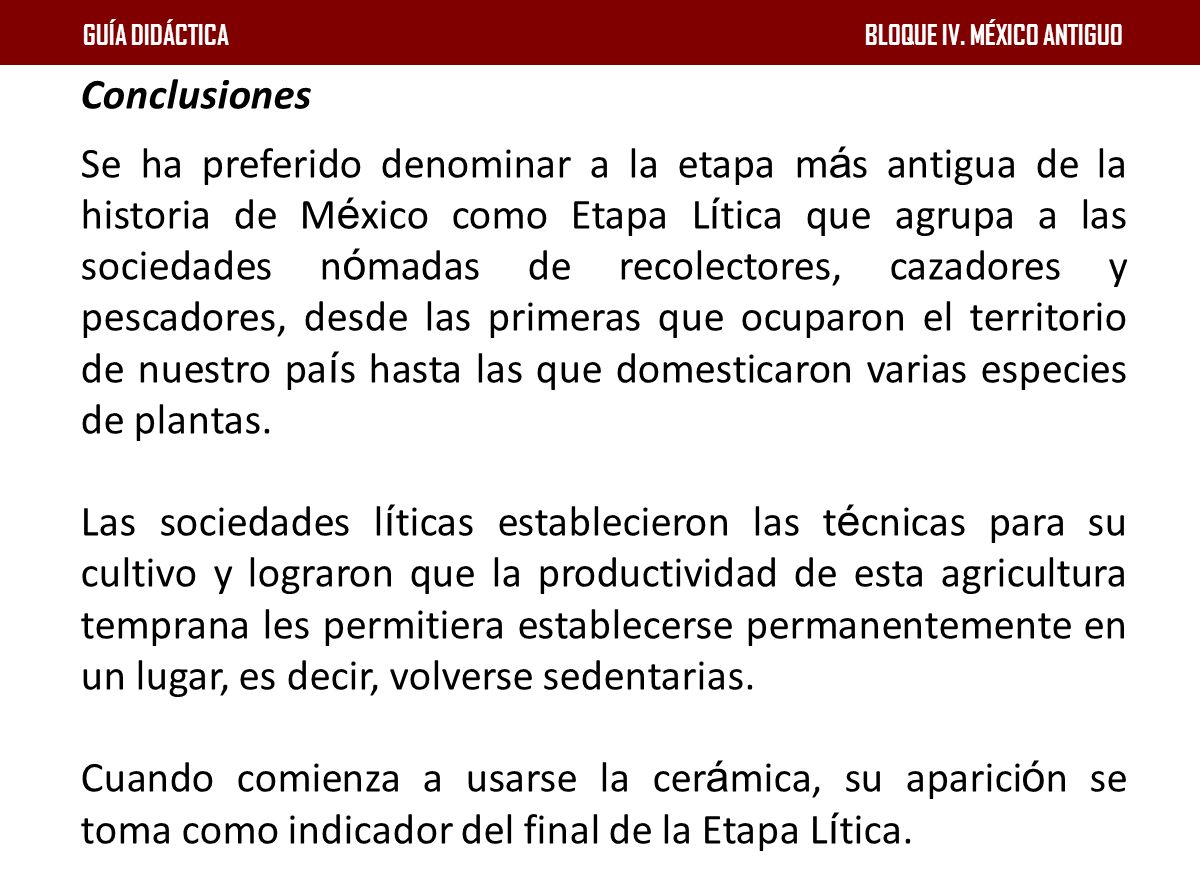 GUÍA DIDÁCTICA

BLOQUE IV. MÉXICO ANTIGUO

Conclusiones

Se ha preferido denominar a la etapa más antigua de la historia de México como Etapa Lítica que agrupa a las sociedades nómadas de recolectores, cazadores y pescadores, desde las primeras que ocuparon el territorio de nuestro país hasta las que domesticaron varias especies de plantas.

Las sociedades líticas establecieron las técnicas para su cultivo y lograron que la productividad de esta agricultura temprana les permitiera establecerse permanentemente en un lugar, es decir, volverse sedentarias.

Cuando comienza a usarse la cerámica, su aparición se toma como indicador del final de la Etapa Lítica.